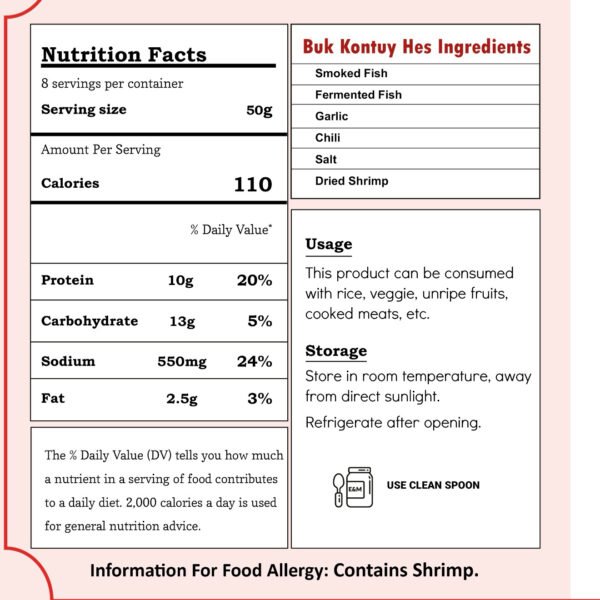 Nutrition Facts
8 servings per container
Serving size 50g

Amount Per Serving
Calories 110

% Daily Value*

| Protein | 10g | 20% |
|---|---|---|
| Carbohydrate | 13g | 5% |
| Sodium | 550mg | 24% |
| Fat | 2.5g | 3% |

The % Daily Value (DV) tells you how much a nutrient in a serving of food contributes to a daily diet. 2,000 calories a day is used for general nutrition advice.

Buk Kontuy Hes Ingredients
Smoked Fish
Fermented Fish
Garlic
Chili
Salt
Dried Shrimp

Usage
This product can be consumed with rice, veggie, unripe fruits, cooked meats, etc.

Storage
Store in room temperature, away from direct sunlight.
Refrigerate after opening.

E&M
USE CLEAN SPOON

Information For Food Allergy: Contains Shrimp.